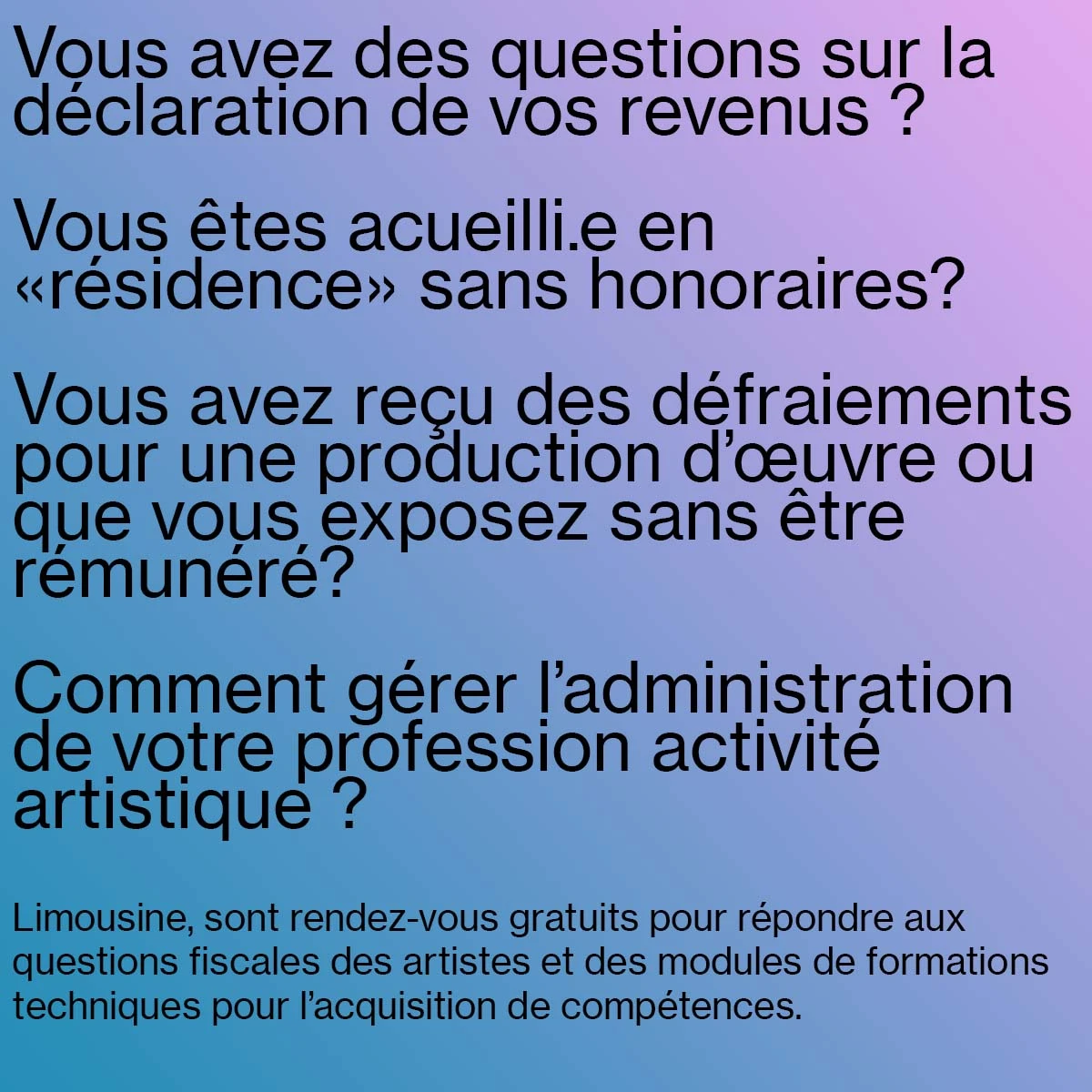 Vous avez des questions sur la déclaration de vos revenus ?

Vous êtes acueilli.e en «résidence» sans honoraires?

Vous avez reçu des défraiements pour une production d'œuvre ou que vous exposez sans être rémunéré?

Comment gérer l'administration de votre profession activité artistique ?

Limousine, sont rendez-vous gratuits pour répondre aux questions fiscales des artistes et des modules de formations techniques pour l'acquisition de compétences.